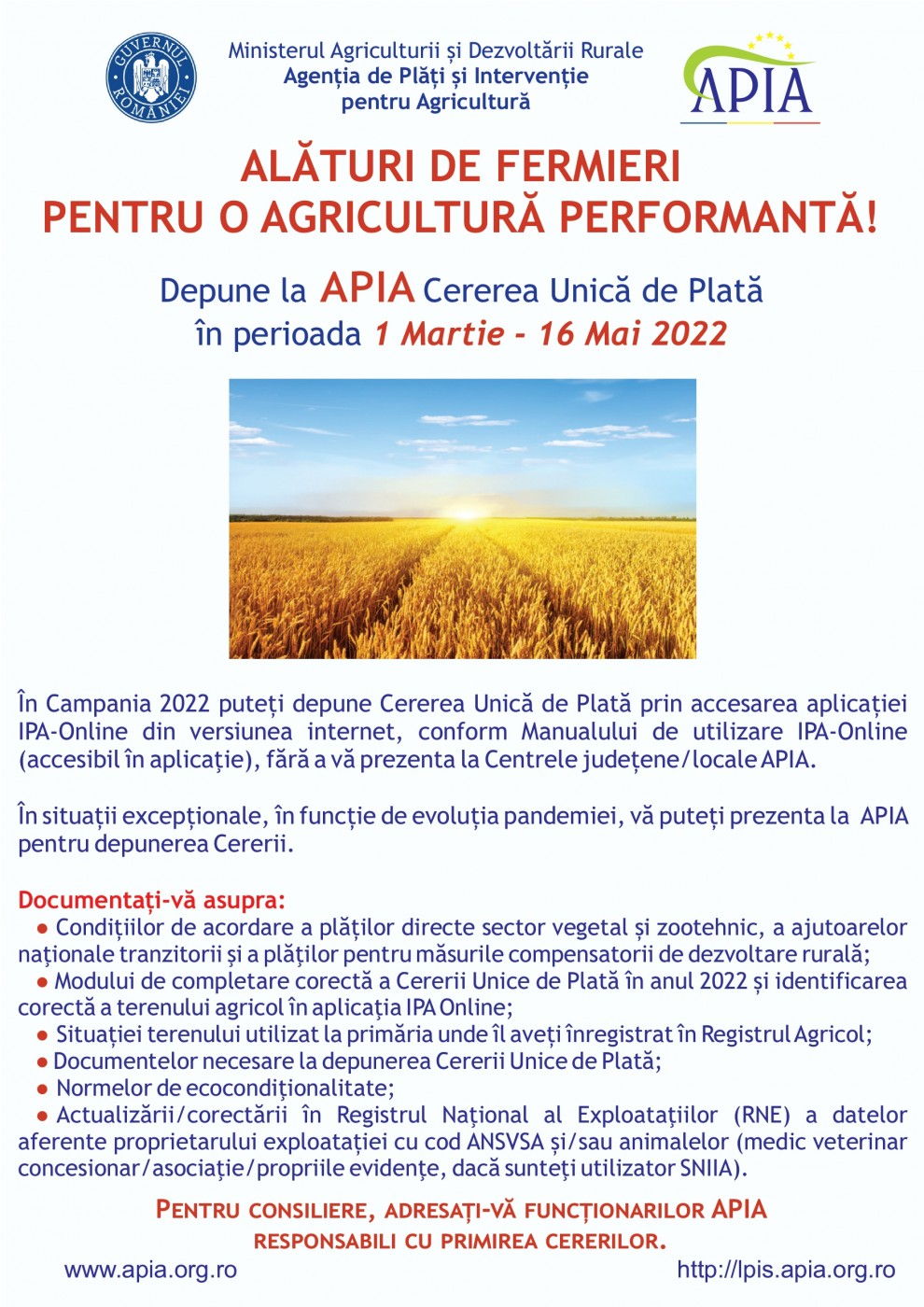 GUVERNUL ROMÂNIEI

Ministerul Agriculturii și Dezvoltării Rurale
Agenția de Plăți și Intervenție
pentru Agricultură

APIA

ALĂTURI DE FERMIERI
PENTRU O AGRICULTURĂ PERFORMANTĂ!

Depune la APIA Cererea Unică de Plată
în perioada 1 Martie - 16 Mai 2022

În Campania 2022 puteți depune Cererea Unică de Plată prin accesarea aplicației IPA-Online din versiunea internet, conform Manualului de utilizare IPA-Online (accesibil în aplicație), fără a vă prezenta la Centrele județene/locale APIA.

În situații excepționale, în funcție de evoluția pandemiei, vă puteți prezenta la APIA pentru depunerea Cererii.

Documentați-vă asupra:
• Condițiilor de acordare a plăților directe sector vegetal și zootehnic, a ajutoarelor naționale tranzitorii și a plăților pentru măsurile compensatorii de dezvoltare rurală;
• Modului de completare corectă a Cererii Unice de Plată în anul 2022 și identificarea corectă a terenului agricol în aplicația IPA Online;
• Situației terenului utilizat la primăria unde îl aveți înregistrat în Registrul Agricol;
• Documentelor necesare la depunerea Cererii Unice de Plată;
• Normelor de ecocondiționalitate;
• Actualizării/corectării în Registrul Național al Exploatațiilor (RNE) a datelor aferente proprietarului exploatației cu cod ANSVSA și/sau animalelor (medic veterinar concesionar/asociație/propriile evidențe, dacă sunteți utilizator SNIIA).

PENTRU CONSILIERE, ADRESAȚI-VĂ FUNCȚIONARILOR APIA
RESPONSABILI CU PRIMIREA CERERILOR.

www.apia.org.ro
http://lpis.apia.org.ro